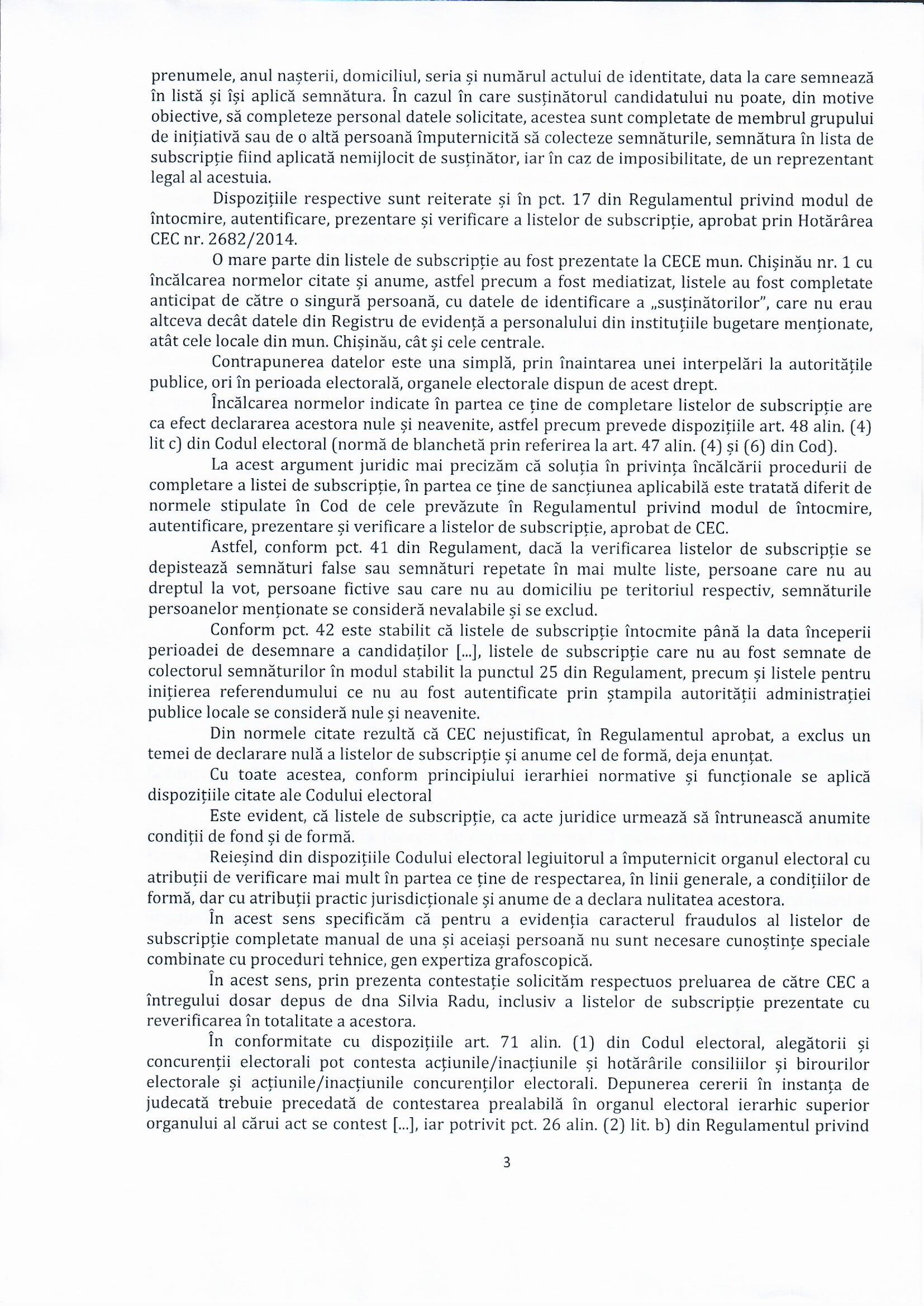 prenumele, anul nașterii, domiciliul, seria și numărul actului de identitate, data la care semnează în listă și își aplică semnătura. În cazul în care susținătorul candidatului nu poate, din motive obiective, să completeze personal datele solicitate, acestea sunt completate de membrul grupului de inițiativă sau de o altă persoană împuternicită să colecteze semnăturile, semnătura în lista de subscripție fiind aplicată nemijlocit de susținător, iar în caz de imposibilitate, de un reprezentant legal al acestuia.

Dispozițiile respective sunt reiterate și în pct. 17 din Regulamentul privind modul de întocmire, autentificare, prezentare și verificare a listelor de subscripție, aprobat prin Hotărârea CEC nr. 2682/2014.

O mare parte din listele de subscripție au fost prezentate la CECE mun. Chișinău nr. 1 cu încălcarea normelor citate și anume, astfel precum a fost mediatizat, listele au fost completate anticipat de către o singură persoană, cu datele de identificare a „susținătorilor", care nu erau altceva decât datele din Registru de evidență a personalului din instituțiile bugetare menționate, atât cele locale din mun. Chișinău, cât și cele centrale.

Contrapunerea datelor este una simplă, prin înaintarea unei interpelări la autoritățile publice, ori în perioada electorală, organele electorale dispun de acest drept.

Încălcarea normelor indicate în partea ce ține de completare listelor de subscripție are ca efect declararea acestora nule și neavenite, astfel precum prevede dispozițiile art. 48 alin. (4) lit c) din Codul electoral (normă de blanchetă prin referirea la art. 47 alin. (4) și (6) din Cod).

La acest argument juridic mai precizăm că soluția în privința încălcării procedurii de completare a listei de subscripție, în partea ce ține de sancțiunea aplicabilă este tratată diferit de normele stipulate în Cod de cele prevăzute în Regulamentul privind modul de întocmire, autentificare, prezentare și verificare a listelor de subscripție, aprobat de CEC.

Astfel, conform pct. 41 din Regulament, dacă la verificarea listelor de subscripție se depistează semnături false sau semnături repetate în mai multe liste, persoane care nu au dreptul la vot, persoane fictive sau care nu au domiciliu pe teritoriul respectiv, semnăturile persoanelor menționate se consideră nevalabile și se exclud.

Conform pct. 42 este stabilit că listele de subscripție întocmite până la data începerii perioadei de desemnare a candidaților [...], listele de subscripție care nu au fost semnate de colectorul semnăturilor în modul stabilit la punctul 25 din Regulament, precum și listele pentru inițierea referendumului ce nu au fost autentificate prin ștampila autorității administrației publice locale se consideră nule și neavenite.

Din normele citate rezultă că CEC nejustificat, în Regulamentul aprobat, a exclus un temei de declarare nulă a listelor de subscripție și anume cel de formă, deja enunțat.

Cu toate acestea, conform principiului ierarhiei normative și funcționale se aplică dispozițiile citate ale Codului electoral

Este evident, că listele de subscripție, ca acte juridice urmează să întrunească anumite condiții de fond și de formă.

Reieșind din dispozițiile Codului electoral legiuitorul a împuternicit organul electoral cu atribuții de verificare mai mult în partea ce ține de respectarea, în linii generale, a condițiilor de formă, dar cu atribuții practic jurisdicționale și anume de a declara nulitatea acestora.

În acest sens specificăm că pentru a evidenția caracterul fraudulos al listelor de subscripție completate manual de una și aceiași persoană nu sunt necesare cunoștințe speciale combinate cu proceduri tehnice, gen expertiza grafoscopică.

În acest sens, prin prezenta contestație solicităm respectuos preluarea de către CEC a întregului dosar depus de dna Silvia Radu, inclusiv a listelor de subscripție prezentate cu reverificarea în totalitate a acestora.

În conformitate cu dispozițiile art. 71 alin. (1) din Codul electoral, alegătorii și concurenții electorali pot contesta acțiunile/inacțiunile și hotărârile consiliilor și birourilor electorale și acțiunile/inacțiunile concurenților electorali. Depunerea cererii în instanța de judecată trebuie precedată de contestarea prealabilă în organul electoral ierarhic superior organului al cărui act se contest [...], iar potrivit pct. 26 alin. (2) lit. b) din Regulamentul privind

3